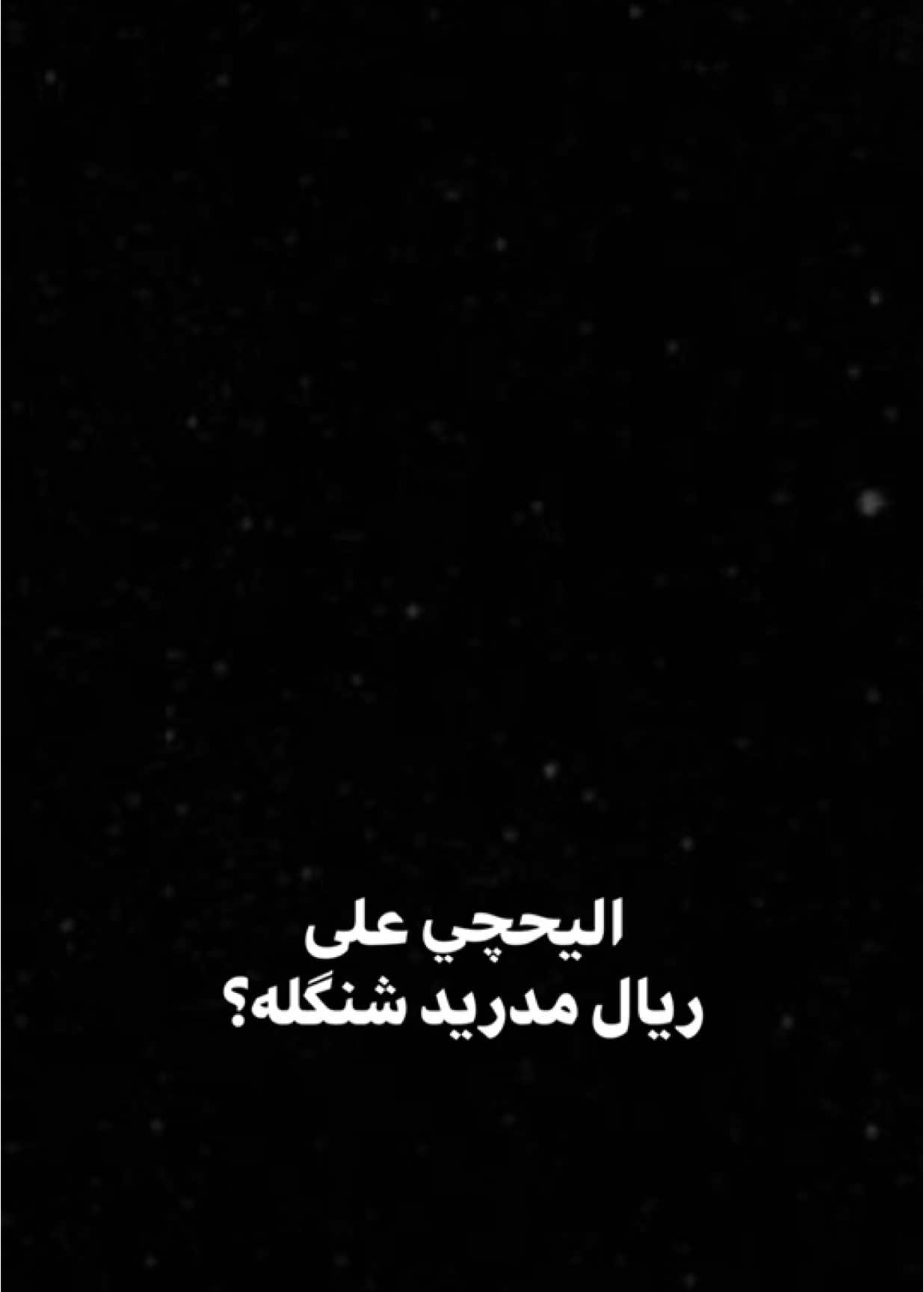 اليحچي على
ريال مدريد شنگله؟